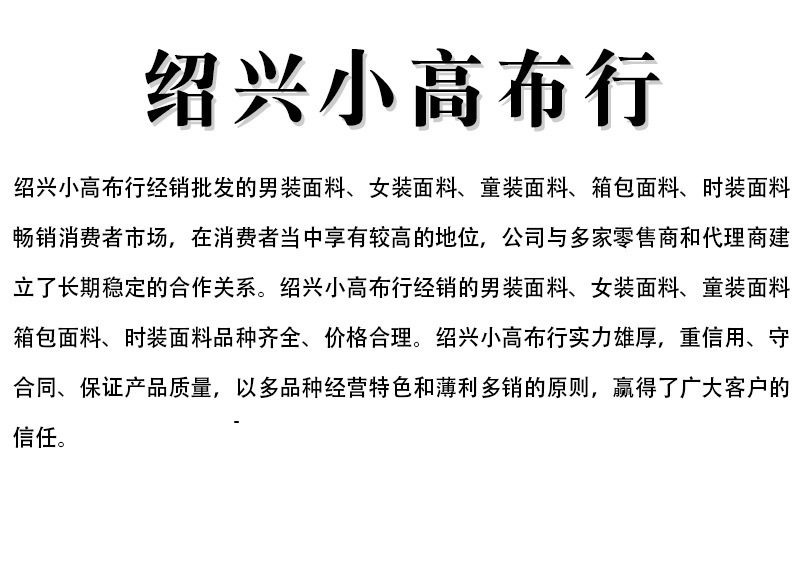 绍兴小高布行

绍兴小高布行经销批发的男装面料、女装面料、童装面料、箱包面料、时装面料畅销消费者市场，在消费者当中享有较高的地位，公司与多家零售商和代理商建立了长期稳定的合作关系。绍兴小高布行经销的男装面料、女装面料、童装面料箱包面料、时装面料品种齐全、价格合理。绍兴小高布行实力雄厚，重信用、守合同、保证产品质量，以多品种经营特色和薄利多销的原则，赢得了广大客户的信任。